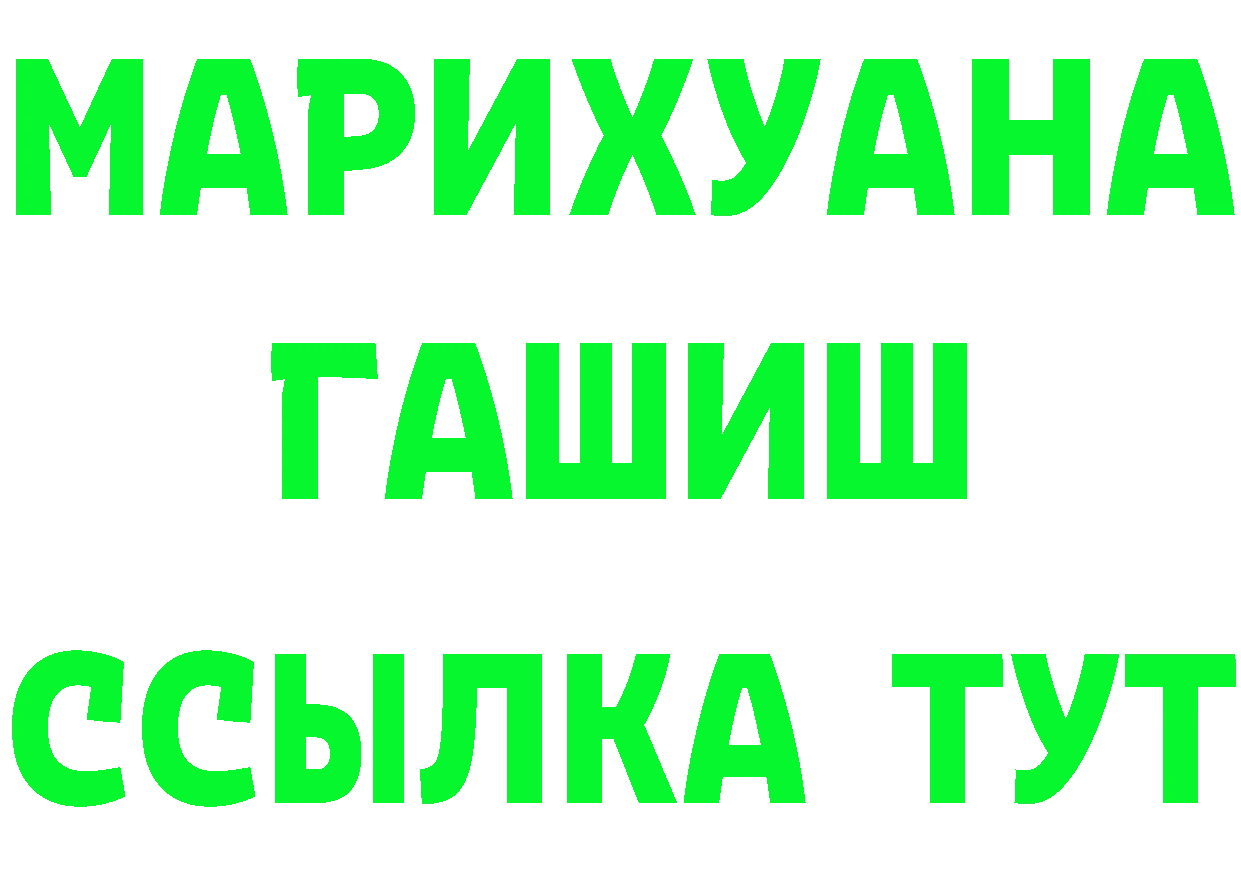 МАРИХУАНА
ГАШИШ
ССЫЛКА ТУТ